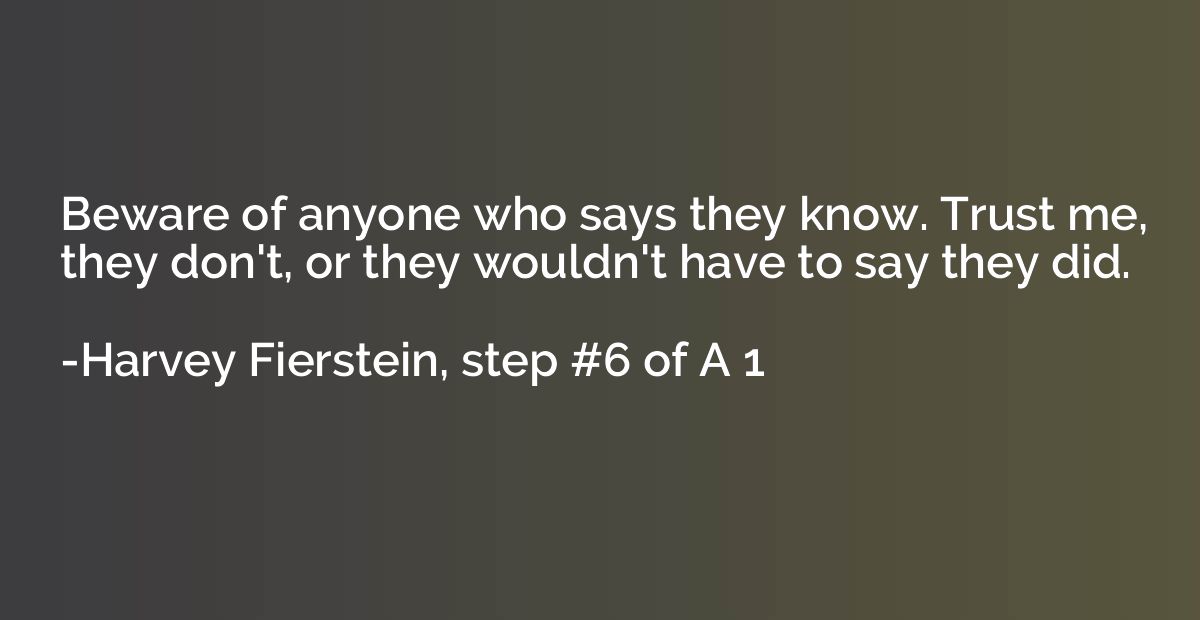 Beware of anyone who says they know. Trust me, they don't, or they wouldn't have to say they did.

-Harvey Fierstein, step #6 of A 1